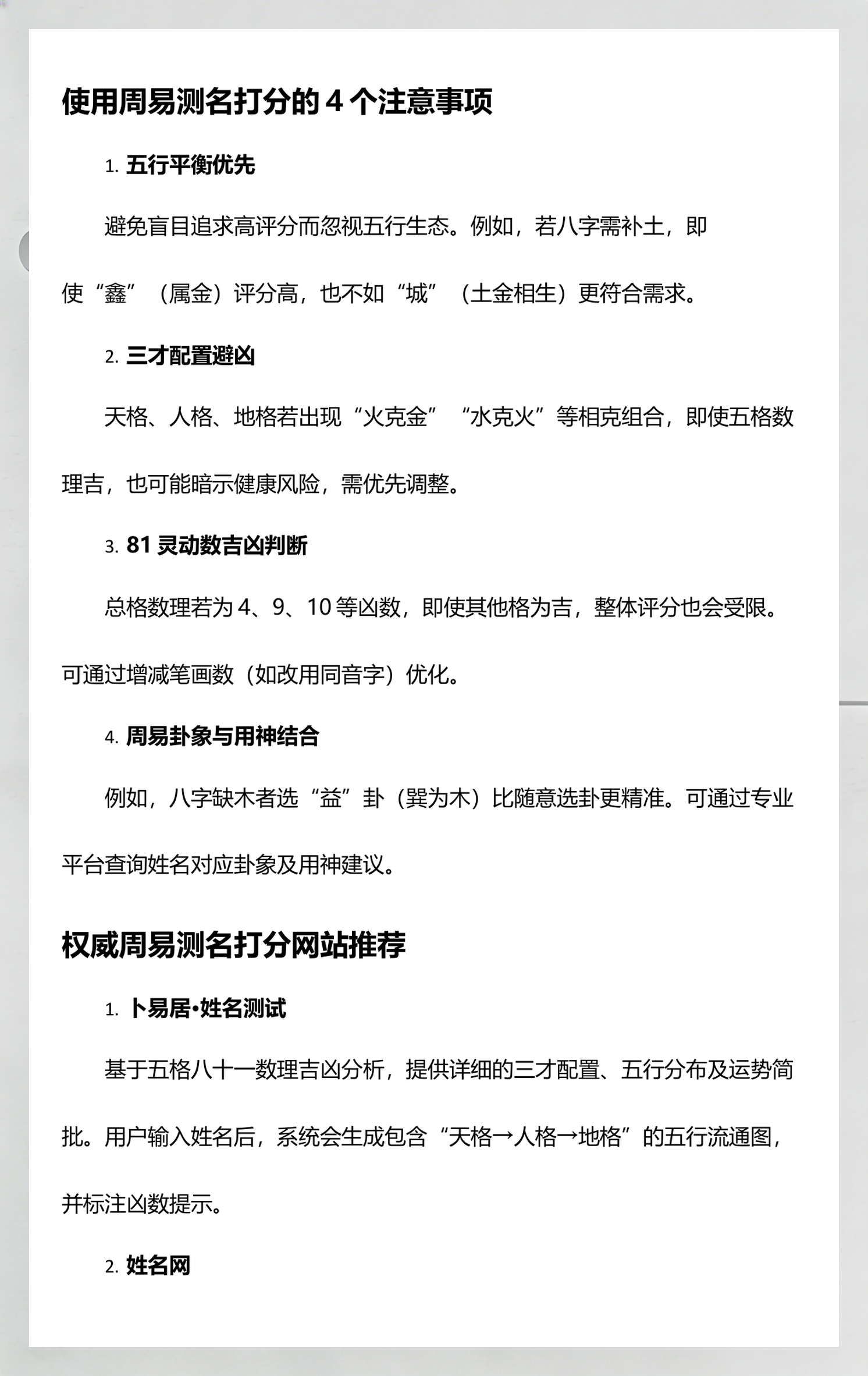 使用周易测名打分的 4 个注意事项

1. 五行平衡优先

避免盲目追求高评分而忽视五行生态。例如，若八字需补土，即使“鑫”（属金）评分高，也不如“城”（土金相生）更符合需求。

2. 三才配置避凶

天格、人格、地格若出现“火克金”“水克火”等相克组合，即使五格数理吉，也可能暗示健康风险，需优先调整。

3. 81 灵动数吉凶判断

总格数理若为 4、9、10 等凶数，即使其他格为吉，整体评分也会受限。可通过增减笔画数（如改用同音字）优化。

4. 周易卦象与用神结合

例如，八字缺木者选“益”卦（巽为木）比随意选卦更精准。可通过专业平台查询姓名对应卦象及用神建议。

权威周易测名打分网站推荐

1. 卜易居•姓名测试

基于五格八十一数理吉凶分析，提供详细的三才配置、五行分布及运势简批。用户输入姓名后，系统会生成包含“天格→人格→地格”的五行流通图，并标注凶数提示。

2. 姓名网